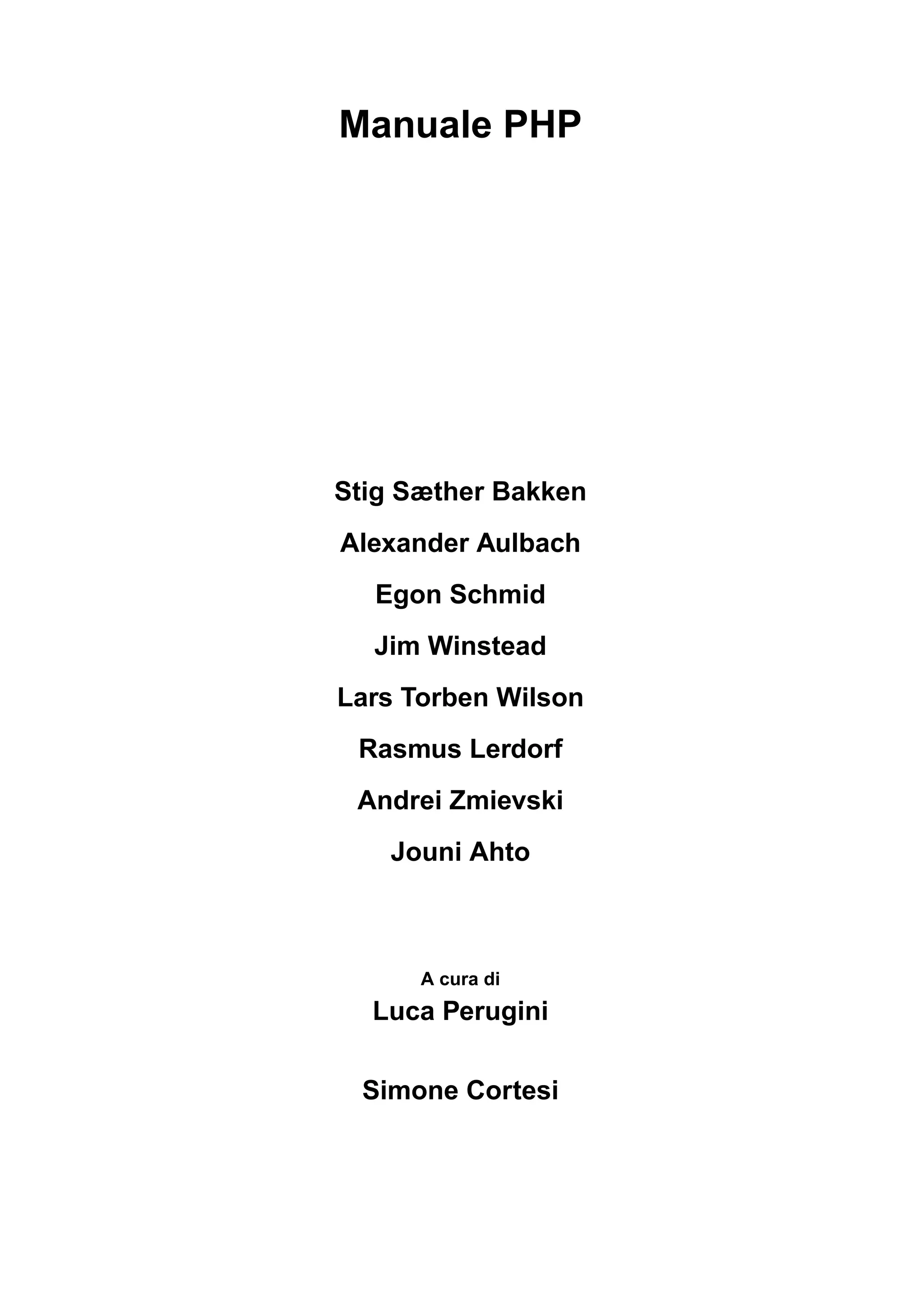 Manuale PHP

Stig Sæther Bakken

Alexander Aulbach

Egon Schmid

Jim Winstead

Lars Torben Wilson

Rasmus Lerdorf

Andrei Zmievski

Jouni Ahto

A cura di

Luca Perugini

Simone Cortesi